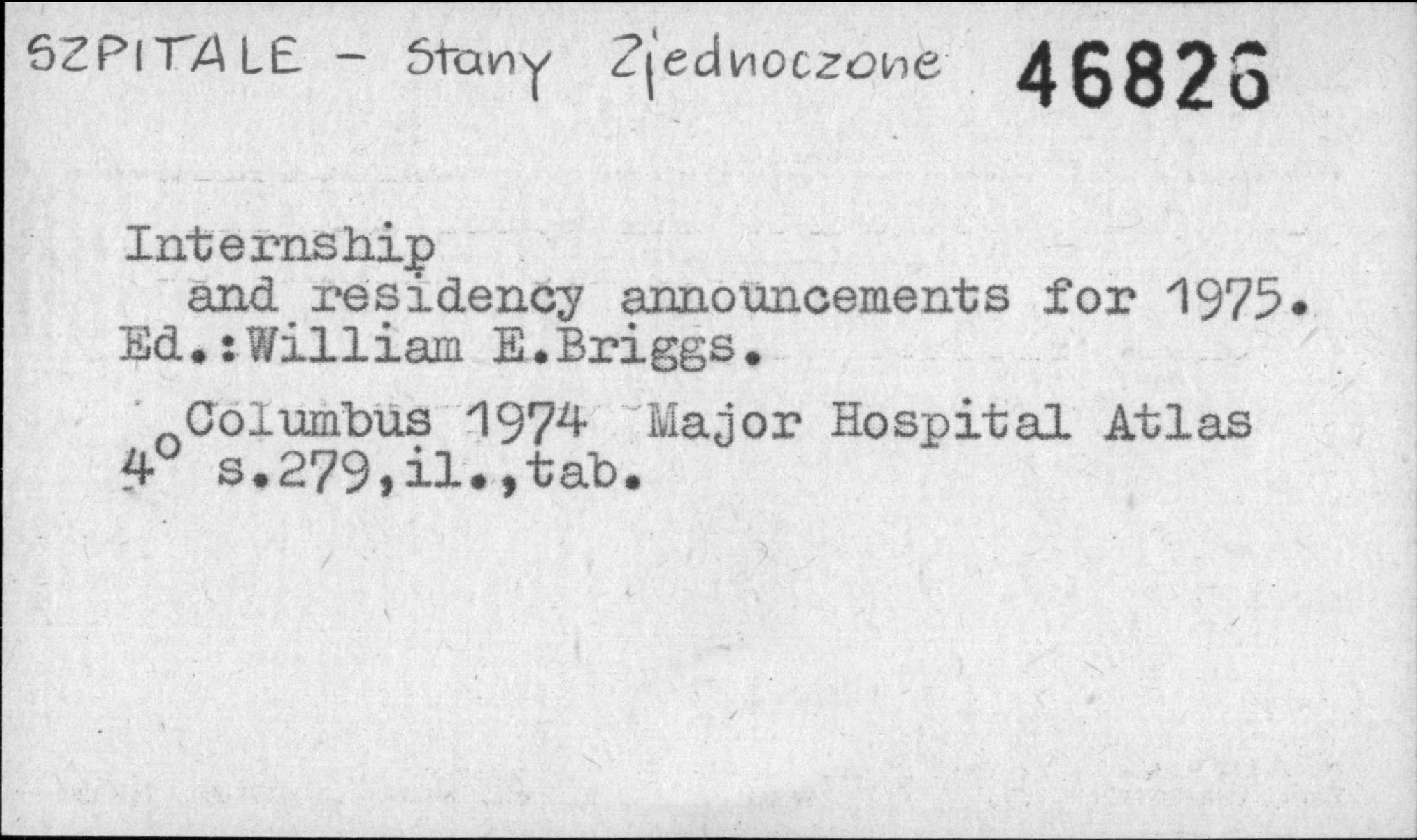 SZPITALE - Stany Zjednoczone 46826

Internship
and residency announcements for 1975.
Ed.:William E.Briggs.

Columbus 1974 Major Hospital Atlas
4° s.279,il.,tab.